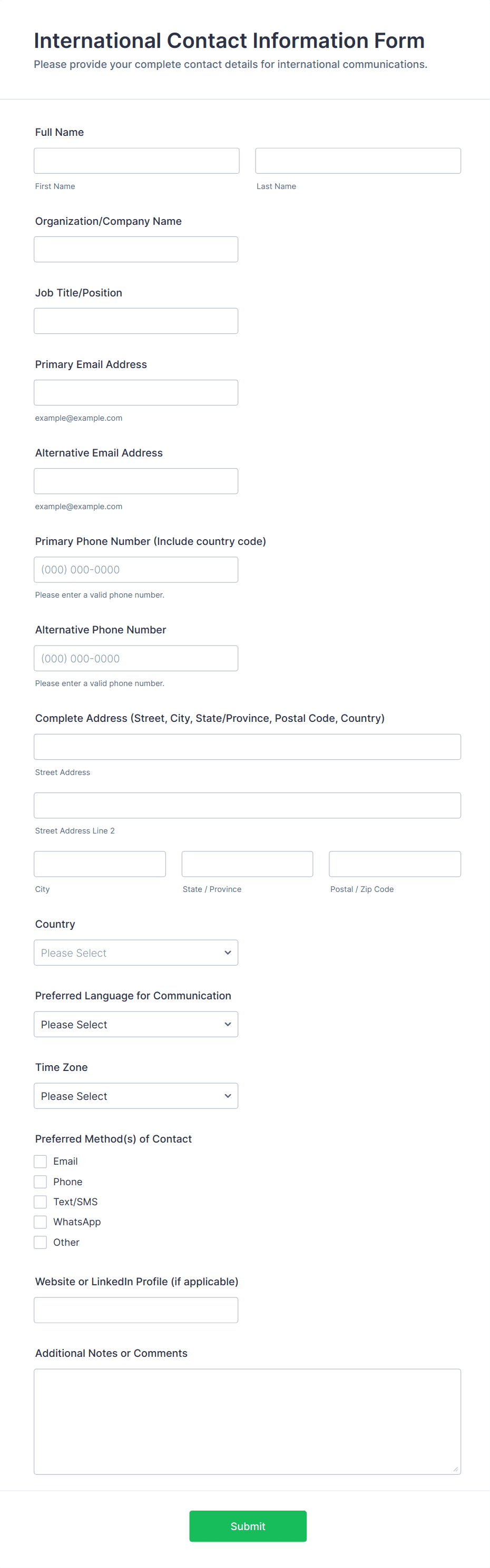 International Contact Information Form
Please provide your complete contact details for international communications.

Full Name

First Name
Last Name

Organization/Company Name

Job Title/Position

Primary Email Address

example@example.com

Alternative Email Address

example@example.com

Primary Phone Number (Include country code)

(000) 000-0000
Please enter a valid phone number.

Alternative Phone Number

(000) 000-0000
Please enter a valid phone number.

Complete Address (Street, City, State/Province, Postal Code, Country)

Street Address

Street Address Line 2

City
State / Province
Postal / Zip Code

Country

Please Select

Preferred Language for Communication

Please Select

Time Zone

Please Select

Preferred Method(s) of Contact

Email
Phone
Text/SMS
WhatsApp
Other

Website or LinkedIn Profile (if applicable)

Additional Notes or Comments

Submit